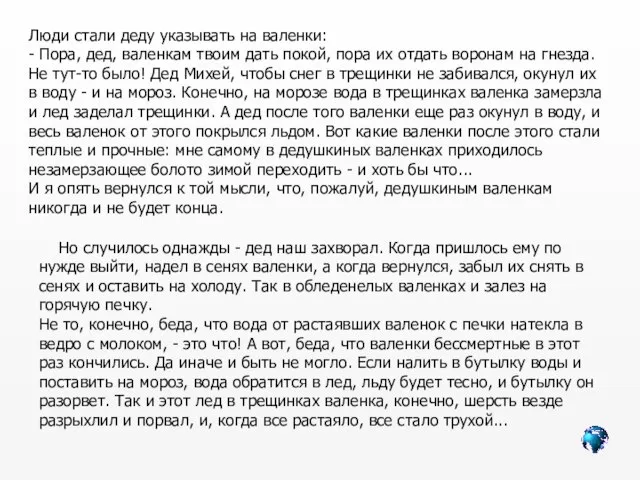 Люди стали деду указывать на валенки:
- Пора, дед, валенкам твоим дать покой, пора их отдать воронам на гнезда.
Не тут-то было! Дед Михей, чтобы снег в трещинки не забивался, окунул их в воду - и на мороз. Конечно, на морозе вода в трещинках валенка замерзла и лед заделал трещинки. А дед после того валенки еще раз окунул в воду, и весь валенок от этого покрылся льдом. Вот какие валенки после этого стали теплые и прочные: мне самому в дедушкиных валенках приходилось незамерзающее болото зимой переходить - и хоть бы что...
И я опять вернулся к той мысли, что, пожалуй, дедушкиным валенкам никогда и не будет конца.

Но случилось однажды - дед наш захворал. Когда пришлось ему по нужде выйти, надел в сенях валенки, а когда вернулся, забыл их снять в сенях и оставить на холоду. Так в обледенелых валенках и залез на горячую печку.
Не то, конечно, беда, что вода от растаявших валенок с печки натекла в ведро с молоком, - это что! А вот, беда, что валенки бессмертные в этот раз кончились. Да иначе и быть не могло. Если налить в бутылку воды и поставить на мороз, вода обратится в лед, льду будет тесно, и бутылку он разорвет. Так и этот лед в трещинках валенка, конечно, шерсть везде разрыхлил и порвал, и, когда все растаяло, все стало трухой...